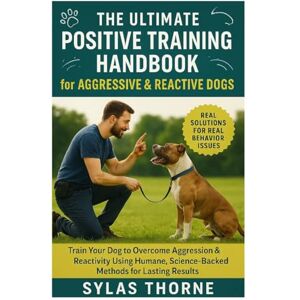 THE ULTIMATE
POSITIVE TRAINING
HANDBOOK
for AGGRESSIVE & REACTIVE DOGS

REAL SOLUTIONS FOR REAL BEHAVIOR ISSUES

Train Your Dog to Overcome Aggression & Reactivity Using Humane, Science-Backed Methods for Lasting Results

SYLAS THORNE